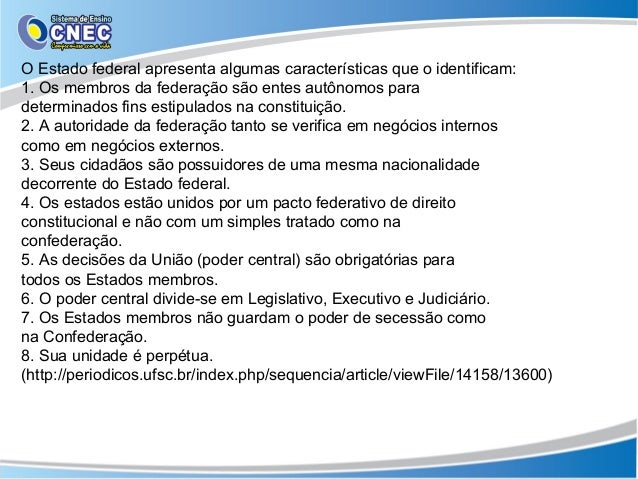 Sistema de Ensino
CNEC
Compromisso com a vida

O Estado federal apresenta algumas características que o identificam:
1. Os membros da federação são entes autônomos para determinados fins estipulados na constituição.
2. A autoridade da federação tanto se verifica em negócios internos como em negócios externos.
3. Seus cidadãos são possuidores de uma mesma nacionalidade decorrente do Estado federal.
4. Os estados estão unidos por um pacto federativo de direito constitucional e não com um simples tratado como na confederação.
5. As decisões da União (poder central) são obrigatórias para todos os Estados membros.
6. O poder central divide-se em Legislativo, Executivo e Judiciário.
7. Os Estados membros não guardam o poder de secessão como na Confederação.
8. Sua unidade é perpétua.
(http://periodicos.ufsc.br/index.php/sequencia/article/viewFile/14158/13600)